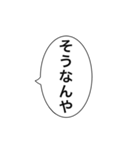 そうなんや